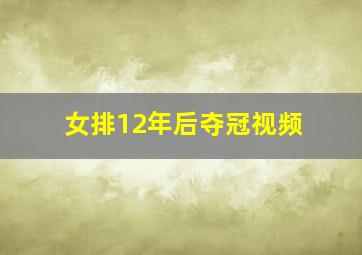 女排12年后夺冠视频